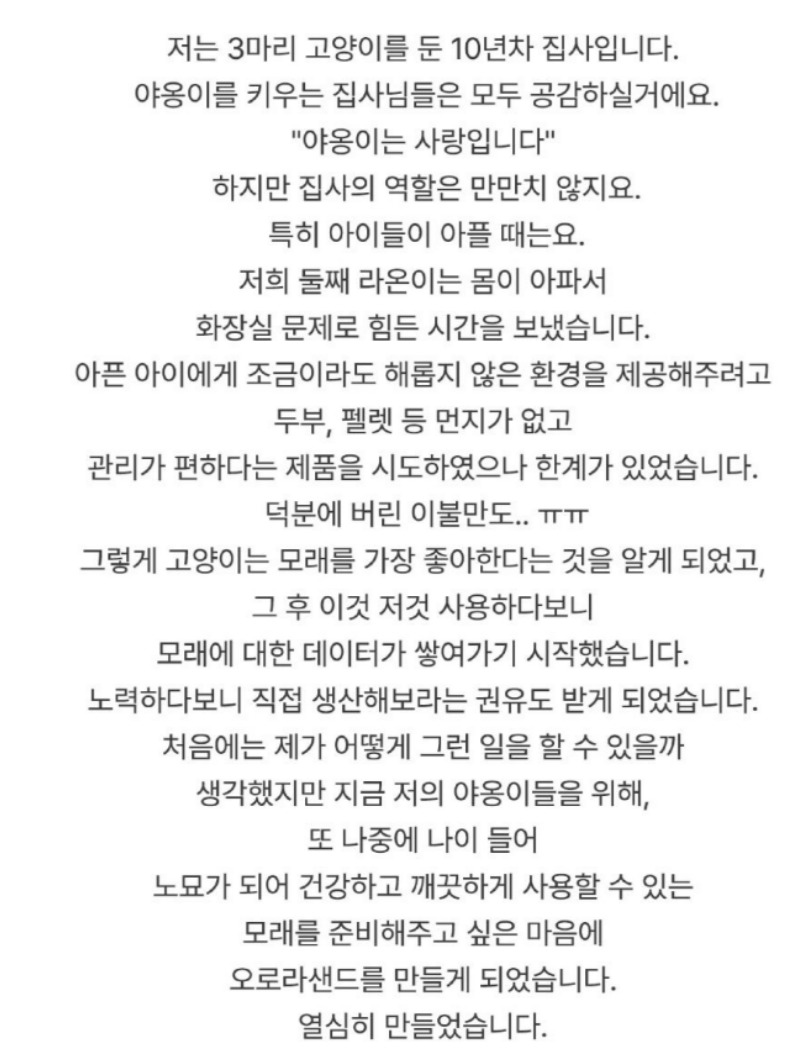 저는 3마리 고양이를 둔 10년차 집사입니다.
야옹이를 키우는 집사님들은 모두 공감하실거에요.
"야옹이는 사랑입니다"
하지만 집사의 역할은 만만치 않지요.
특히 아이들이 아플 때는요.
저희 둘째 라온이는 몸이 아파서
화장실 문제로 힘든 시간을 보냈습니다.
아픈 아이에게 조금이라도 해롭지 않은 환경을 제공해주려고
두부, 펠렛 등 먼지가 없고
관리가 편하다는 제품을 시도하였으나 한계가 있었습니다.
덕분에 버린 이불만도.. ㅠㅠ
그렇게 고양이는 모래를 가장 좋아한다는 것을 알게 되었고,
그 후 이것 저것 사용하다보니
모래에 대한 데이터가 쌓여가기 시작했습니다.
노력하다보니 직접 생산해보라는 권유도 받게 되었습니다.
처음에는 제가 어떻게 그런 일을 할 수 있을까
생각했지만 지금 저의 야옹이들을 위해,
또 나중에 나이 들어
노묘가 되어 건강하고 깨끗하게 사용할 수 있는
모래를 준비해주고 싶은 마음에
오로라샌드를 만들게 되었습니다.
열심히 만들었습니다.